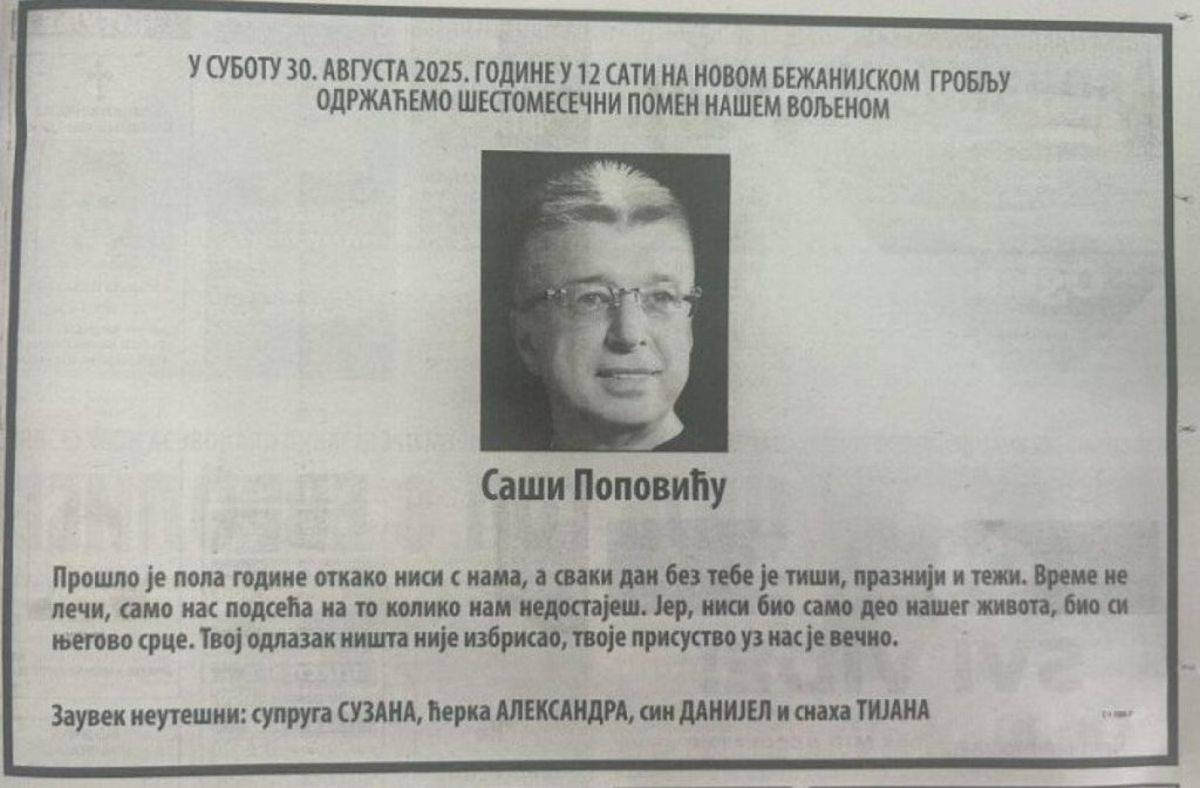 У СУБОТУ 30. АВГУСТА 2025. ГОДИНЕ У 12 САТИ НА НОВОМ БЕЖАНИЈСКОМ ГРОБЉУ
ОДРЖАЋЕМО ШЕСТОМЕСЕЧНИ ПОМЕН НАШЕМ ВОЉЕНОМ

Саши Поповићу

Прошло је пола године откако ниси с нама, а сваки дан без тебе је тиши, празнији и тежи. Време не лечи, само нас подсећа на то колико нам недостајеш. Јер, ниси био само део нашег живота, био си његово срце. Твој одлазак ништа није избрисао, твоје присуство уз нас је вечно.

Заувек неутешни: супруга СУЗАНА, ћерка АЛЕКСАНДРА, син ДАНИЈЕЛ и снаха ТИЈАНА